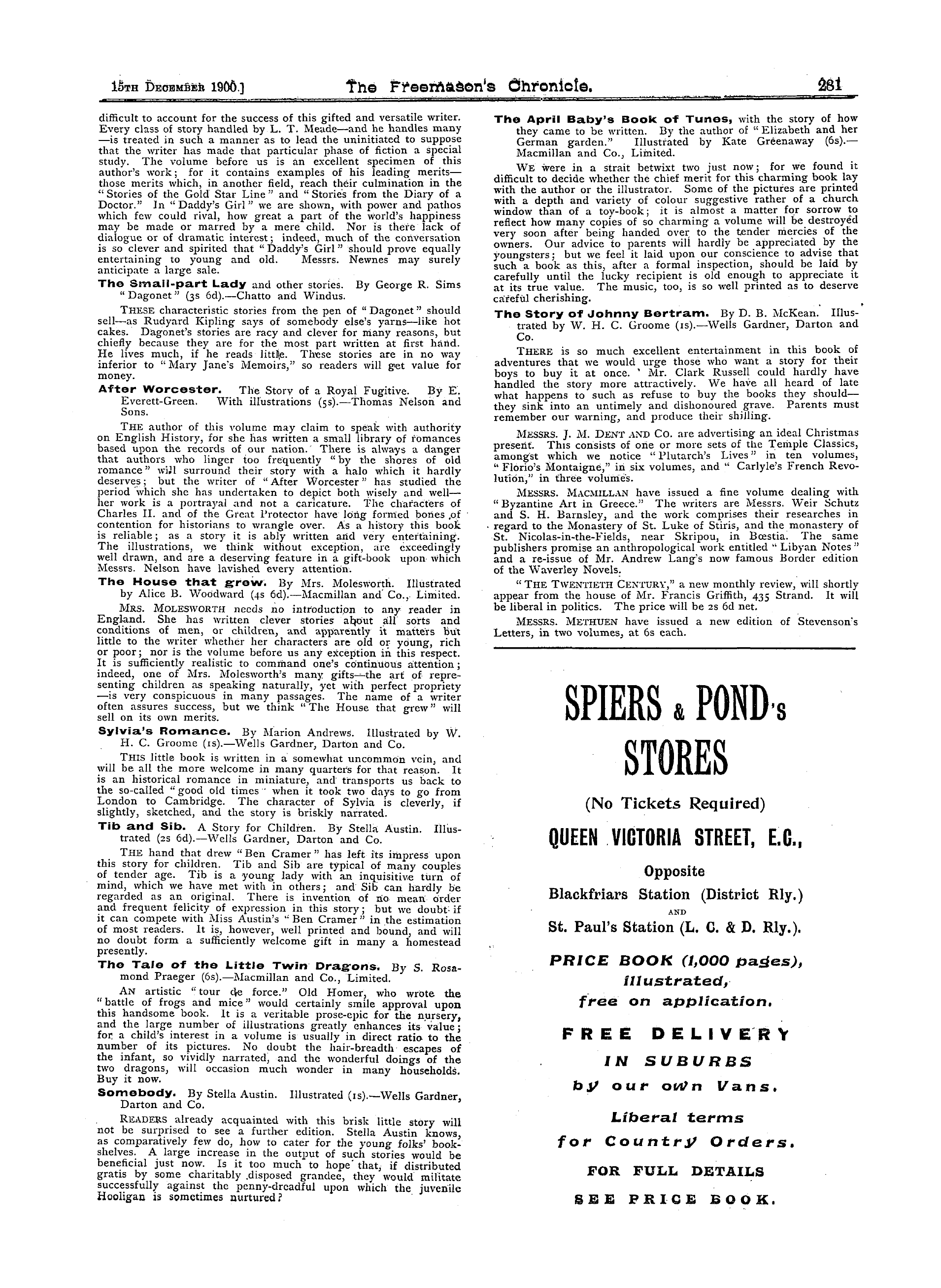 15TH DECEMBER 1900.] The Freemason's Chronicle. 281

difficult to account for the success of this gifted and versatile writer. Every class of story handled by L. T. Meade—and he handles many—is treated in such a manner as to lead the uninitiated to suppose that the writer has made that particular phase of fiction a special study. The volume before us is an excellent specimen of this author's work; for it contains examples of his leading merits—those merits which, in another field, reach their culmination in the "Stories of the Gold Star Line" and "Stories from the Diary of a Doctor." In "Daddy's Girl" we are shown, with power and pathos which few could rival, how great a part of the world's happiness may be made or marred by a mere child. Nor is there lack of dialogue or of dramatic interest; indeed, much of the conversation is so clever and spirited that "Daddy's Girl" should prove equally entertaining to young and old. Messrs. Newnes may surely anticipate a large sale.

The Small-part Lady and other stories. By George R. Sims "Dagonet" (3s 6d).—Chatto and Windus.

THESE characteristic stories from the pen of "Dagonet" should sell—as Rudyard Kipling says of somebody else's yarns—like hot cakes. Dagonet's stories are racy and clever for many reasons, but chiefly because they are for the most part written at first hand. He lives much, if he reads little. These stories are in no way inferior to "Mary Jane's Memoirs," so readers will get value for money.

After Worcester. The Story of a Royal Fugitive. By E. Everett-Green. With illustrations (5s).—Thomas Nelson and Sons.

THE author of this volume may claim to speak with authority on English History, for she has written a small library of romances based upon the records of our nation. There is always a danger that authors who linger too frequently "by the shores of old romance" will surround their story with a halo which it hardly deserves; but the writer of "After Worcester" has studied the period which she has undertaken to depict both wisely and well—her work is a portrayal and not a caricature. The characters of Charles II. and of the Great Protector have long formed bones of contention for historians to wrangle over. As a history this book is reliable; as a story it is ably written and very entertaining. The illustrations, we think without exception, are exceedingly well drawn, and are a deserving feature in a gift-book upon which Messrs. Nelson have lavished every attention.

The House that grew. By Mrs. Molesworth. Illustrated by Alice B. Woodward (4s 6d).—Macmillan and Co., Limited.

MRS. MOLESWORTH needs no introduction to any reader in England. She has written clever stories about all sorts and conditions of men, or children, and apparently it matters but little to the writer whether her characters are old or young, rich or poor; nor is the volume before us any exception in this respect. It is sufficiently realistic to command one's continuous attention; indeed, one of Mrs. Molesworth's many gifts—the art of representing children as speaking naturally, yet with perfect propriety—is very conspicuous in many passages. The name of a writer often assures success, but we think "The House that grew" will sell on its own merits.

Sylvia's Romance. By Marion Andrews. Illustrated by W. H. C. Groome (1s).—Wells Gardner, Darton and Co.

THIS little book is written in a somewhat uncommon vein, and will be all the more welcome in many quarters for that reason. It is an historical romance in miniature, and transports us back to the so-called "good old times" when it took two days to go from London to Cambridge. The character of Sylvia is cleverly, if slightly, sketched, and the story is briskly narrated.

Tib and Sib. A Story for Children. By Stella Austin. Illustrated (2s 6d).—Wells Gardner, Darton and Co.

THE hand that drew "Ben Cramer" has left its impress upon this story for children. Tib and Sib are typical of many couples of tender age. Tib is a young lady with an inquisitive turn of mind, which we have met with in others; and Sib can hardly be regarded as an original. There is invention of no mean order and frequent felicity of expression in this story; but we doubt if it can compete with Miss Austin's "Ben Cramer" in the estimation of most readers. It is, however, well printed and bound, and will no doubt form a sufficiently welcome gift in many a homestead presently.

The Tale of the Little Twin Dragons. By S. Rosamond Praeger (6s).—Macmillan and Co., Limited.

AN artistic "tour de force." Old Homer, who wrote the "battle of frogs and mice" would certainly smile approval upon this handsome book. It is a veritable prose-epic for the nursery, and the large number of illustrations greatly enhances its value; for a child's interest in a volume is usually in direct ratio to the number of its pictures. No doubt the hair-breadth escapes of the infant, so vividly narrated, and the wonderful doings of the two dragons, will occasion much wonder in many households. Buy it now.

Somebody. By Stella Austin. Illustrated (1s).—Wells Gardner, Darton and Co.

READERS already acquainted with this brisk little story will not be surprised to see a further edition. Stella Austin knows, as comparatively few do, how to cater for the young folks' bookshelves. A large increase in the output of such stories would be beneficial just now. Is it too much to hope that, if distributed gratis by some charitably disposed grandee, they would militate successfully against the penny-dreadful upon which the juvenile Hooligan is sometimes nurtured?

The April Baby's Book of Tunes, with the story of how they came to be written. By the author of "Elizabeth and her German garden." Illustrated by Kate Greenaway (6s).—Macmillan and Co., Limited.

WE were in a strait betwixt two just now; for we found it difficult to decide whether the chief merit for this charming book lay with the author or the illustrator. Some of the pictures are printed with a depth and variety of colour suggestive rather of a church window than of a toy-book; it is almost a matter for sorrow to reflect how many copies of so charming a volume will be destroyed very soon after being handed over to the tender mercies of the owners. Our advice to parents will hardly be appreciated by the youngsters; but we feel it laid upon our conscience to advise that such a book as this, after a formal inspection, should be laid by carefully until the lucky recipient is old enough to appreciate it at its true value. The music, too, is so well printed as to deserve careful cherishing.

The Story of Johnny Bertram. By D. B. McKean. Illustrated by W. H. C. Groome (1s).—Wells Gardner, Darton and Co.

THERE is so much excellent entertainment in this book of adventures that we would urge those who want a story for their boys to buy it at once. Mr. Clark Russell could hardly have handled the story more attractively. We have all heard of late what happens to such as refuse to buy the books they should—they sink into an untimely and dishonoured grave. Parents must remember our warning, and produce their shilling.

MESSRS. J. M. DENT AND CO. are advertising an ideal Christmas present. This consists of one or more sets of the Temple Classics, amongst which we notice "Plutarch's Lives" in ten volumes, "Florio's Montaigne," in six volumes, and "Carlyle's French Revolution," in three volumes.

MESSRS. MACMILLAN have issued a fine volume dealing with "Byzantine Art in Greece." The writers are Messrs. Weir Schutz and S. H. Barnsley, and the work comprises their researches in regard to the Monastery of St. Luke of Stiris, and the monastery of St. Nicolas-in-the-Fields, near Skripou, in Bœstia. The same publishers promise an anthropological work entitled "Libyan Notes" and a re-issue of Mr. Andrew Lang's now famous Border edition of the Waverley Novels.

"THE TWENTIETH CENTURY," a new monthly review, will shortly appear from the house of Mr. Francis Griffith, 435 Strand. It will be liberal in politics. The price will be 2s 6d net.

MESSRS. METHUEN have issued a new edition of Stevenson's Letters, in two volumes, at 6s each.

SPIERS & POND'S STORES

(No Tickets Required)

QUEEN VICTORIA STREET, E.C.,

Opposite

Blackfriars Station (District Rly.)

AND

St. Paul's Station (L. C. & D. Rly.).

PRICE BOOK (1,000 pages), illustrated, free on application.

FREE DELIVERY IN SUBURBS by our own Vans.

Liberal terms for Country Orders.

FOR FULL DETAILS SEE PRICE BOOK.